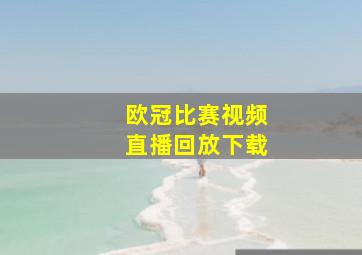 欧冠比赛视频
直播回放下载